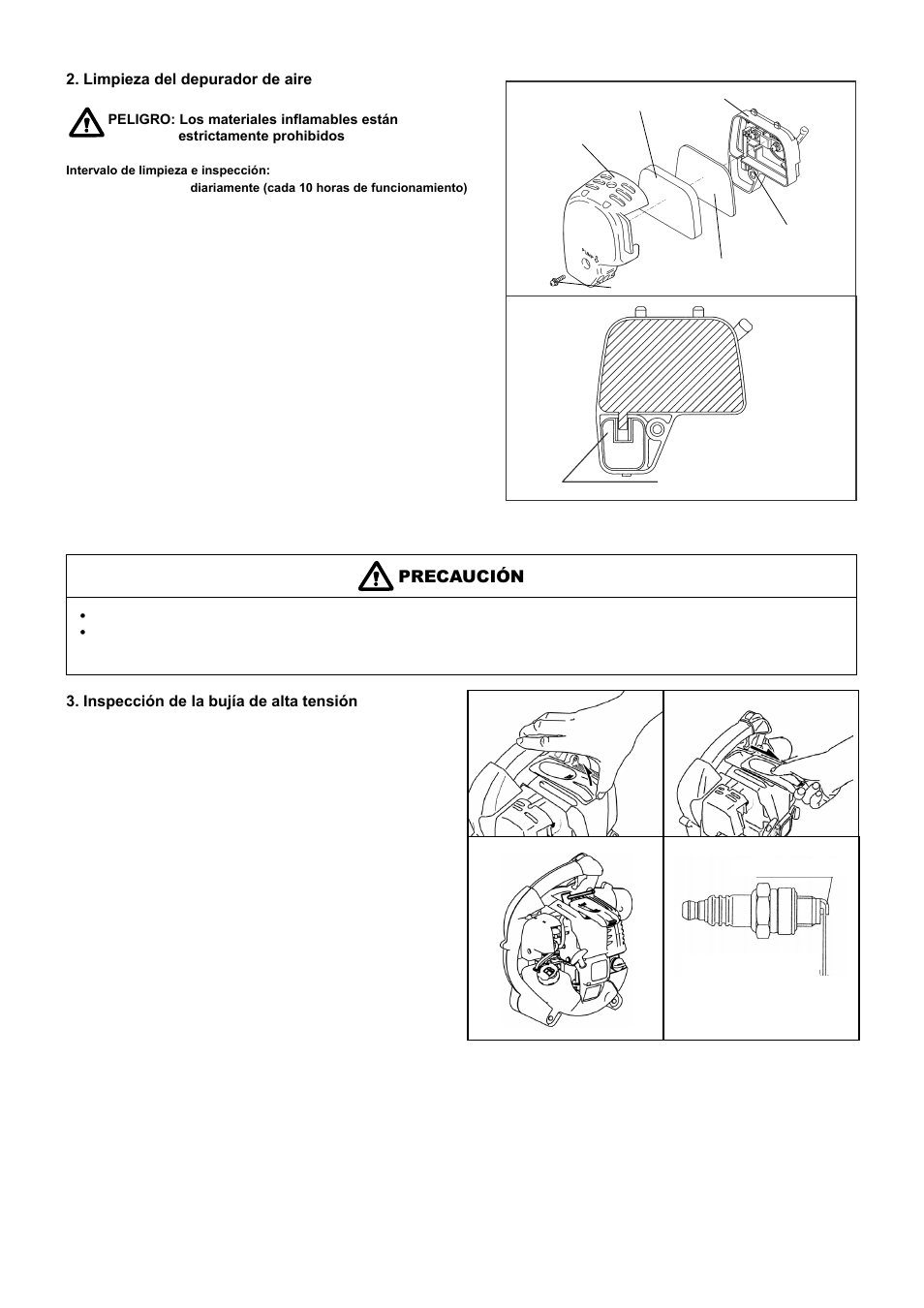 2. Limpieza del depurador de aire

PELIGRO: Los materiales inflamables están estrictamente prohibidos

Intervalo de limpieza e inspección:
diariamente (cada 10 horas de funcionamiento)

PRECAUCIÓN

3. Inspección de la bujía de alta tensión